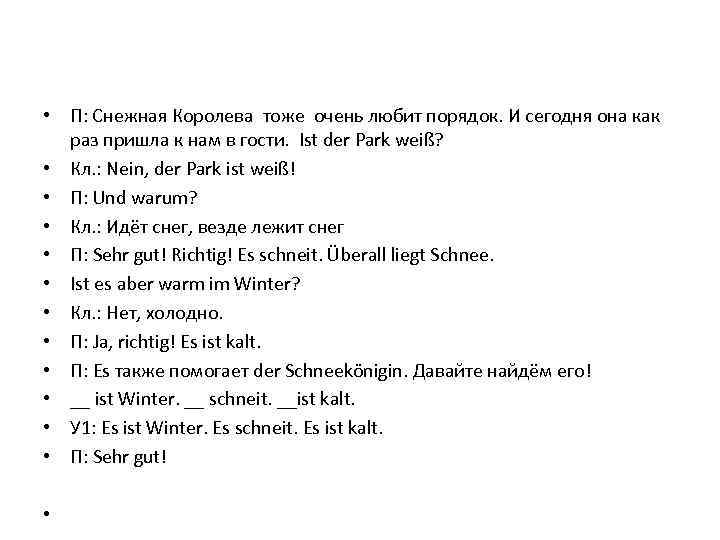 • П: Снежная Королева тоже очень любит порядок. И сегодня она как раз пришла к нам в гости. Ist der Park weiß?
• Кл.: Nein, der Park ist weiß!
• П: Und warum?
• Кл.: Идёт снег, везде лежит снег
• П: Sehr gut! Richtig! Es schneit. Überall liegt Schnee.
• Ist es aber warm im Winter?
• Кл.: Нет, холодно.
• П: Ja, richtig! Es ist kalt.
• П: Es также помогает der Schneekönigin. Давайте найдём его!
• __ ist Winter. __ schneit. __ist kalt.
• У1: Es ist Winter. Es schneit. Es ist kalt.
• П: Sehr gut!
•